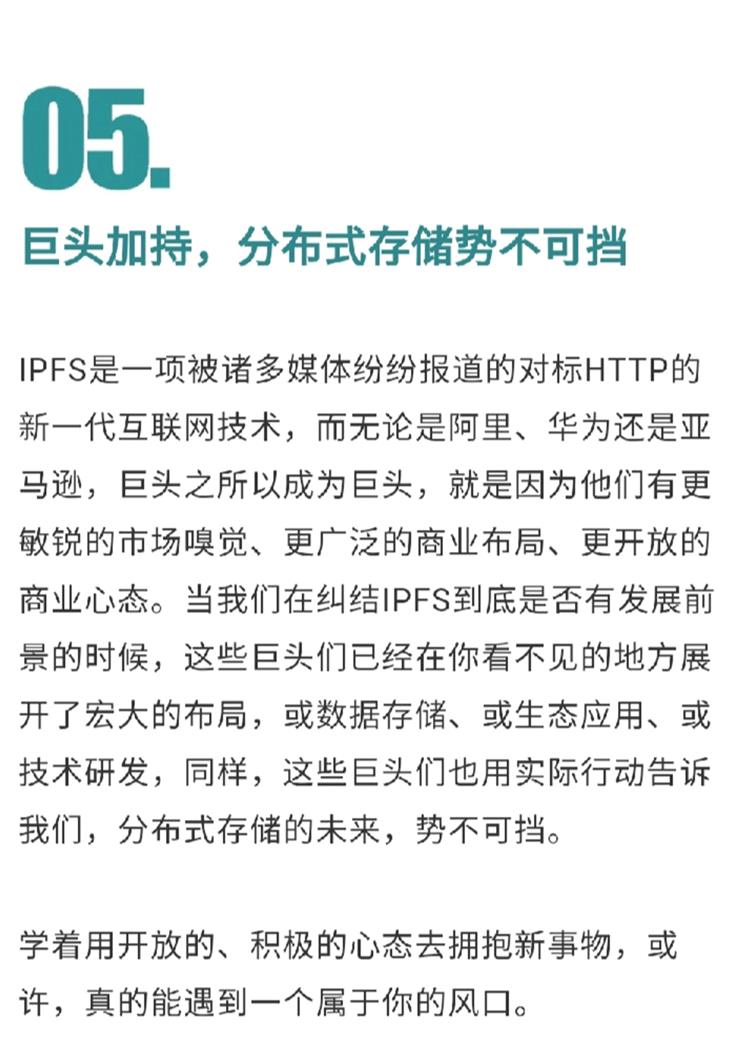 05.

巨头加持，分布式存储势不可挡

IPFS是一项被诸多媒体纷纷报道的对标HTTP的新一代互联网技术，而无论是阿里、华为还是亚马逊，巨头之所以成为巨头，就是因为他们有更敏锐的市场嗅觉、更广泛的商业布局、更开放的商业心态。当我们在纠结IPFS到底是否有发展前景的时候，这些巨头们已经在你看不见的地方展开了宏大的布局，或数据存储、或生态应用、或技术研发，同样，这些巨头们也用实际行动告诉我们，分布式存储的未来，势不可挡。

学着用开放的、积极的心态去拥抱新事物，或许，真的能遇到一个属于你的风口。